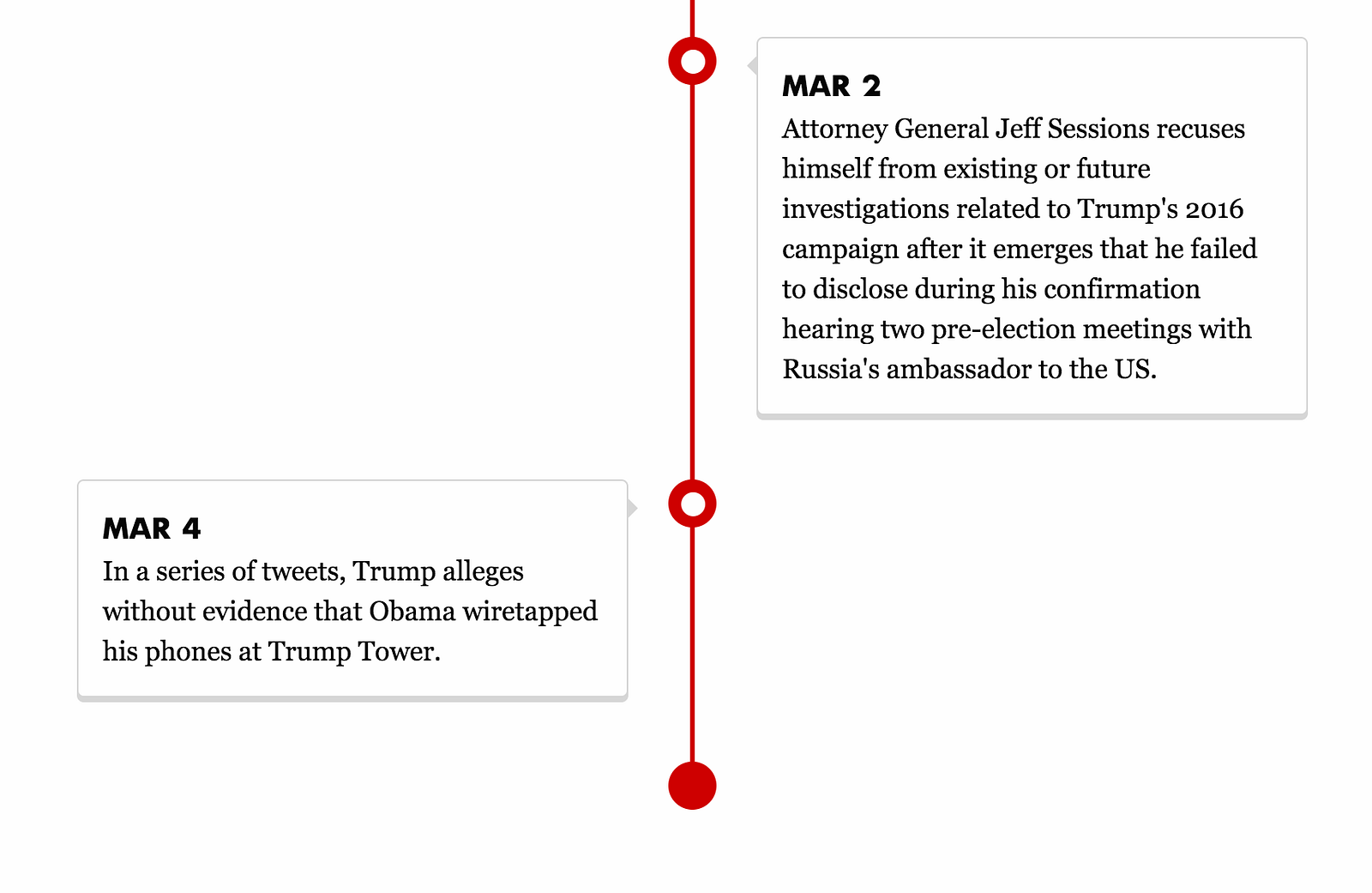 MAR 2
Attorney General Jeff Sessions recuses himself from existing or future investigations related to Trump's 2016 campaign after it emerges that he failed to disclose during his confirmation hearing two pre-election meetings with Russia's ambassador to the US.

MAR 4
In a series of tweets, Trump alleges without evidence that Obama wiretapped his phones at Trump Tower.